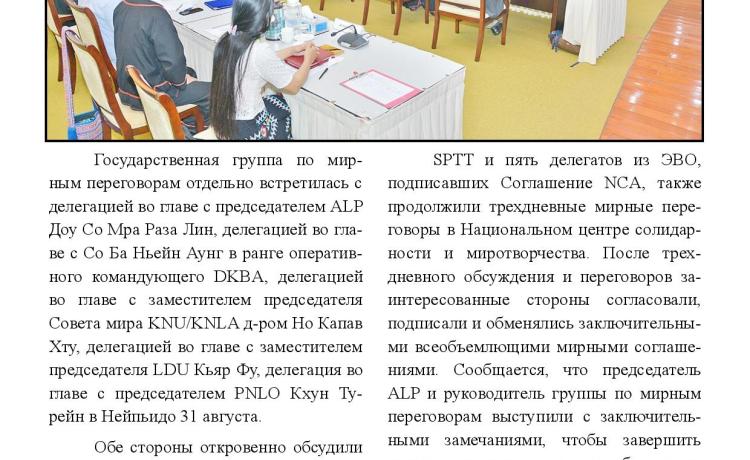 Государственная группа по мирным переговорам отдельно встретилась с делегацией во главе с председателем ALP Доу Со Мра Раза Лин, делегацией во главе с Со Ба Ньейн Аунг в ранге оперативного командующего DKBA, делегацией во главе с заместителем председателя Совета мира KNU/KNLA д-ром Но Капав Хту, делегацией во главе с заместителем председателя LDU Кьяр Фу, делегация во главе с председателем PNLO Кхун Турейн в Нейпьидо 31 августа.

Обе стороны откровенно обсудили

SPTT и пять делегатов из ЭВО, подписавших Соглашение NCA, также продолжили трехдневные мирные переговоры в Национальном центре солидарности и миротворчества. После трехдневного обсуждения и переговоров заинтересованные стороны согласовали, подписали и обменялись заключительными всеобъемлющими мирными соглашениями. Сообщается, что председатель ALP и руководитель группы по мирным переговорам выступили с заключительными замечаниями, чтобы завершить